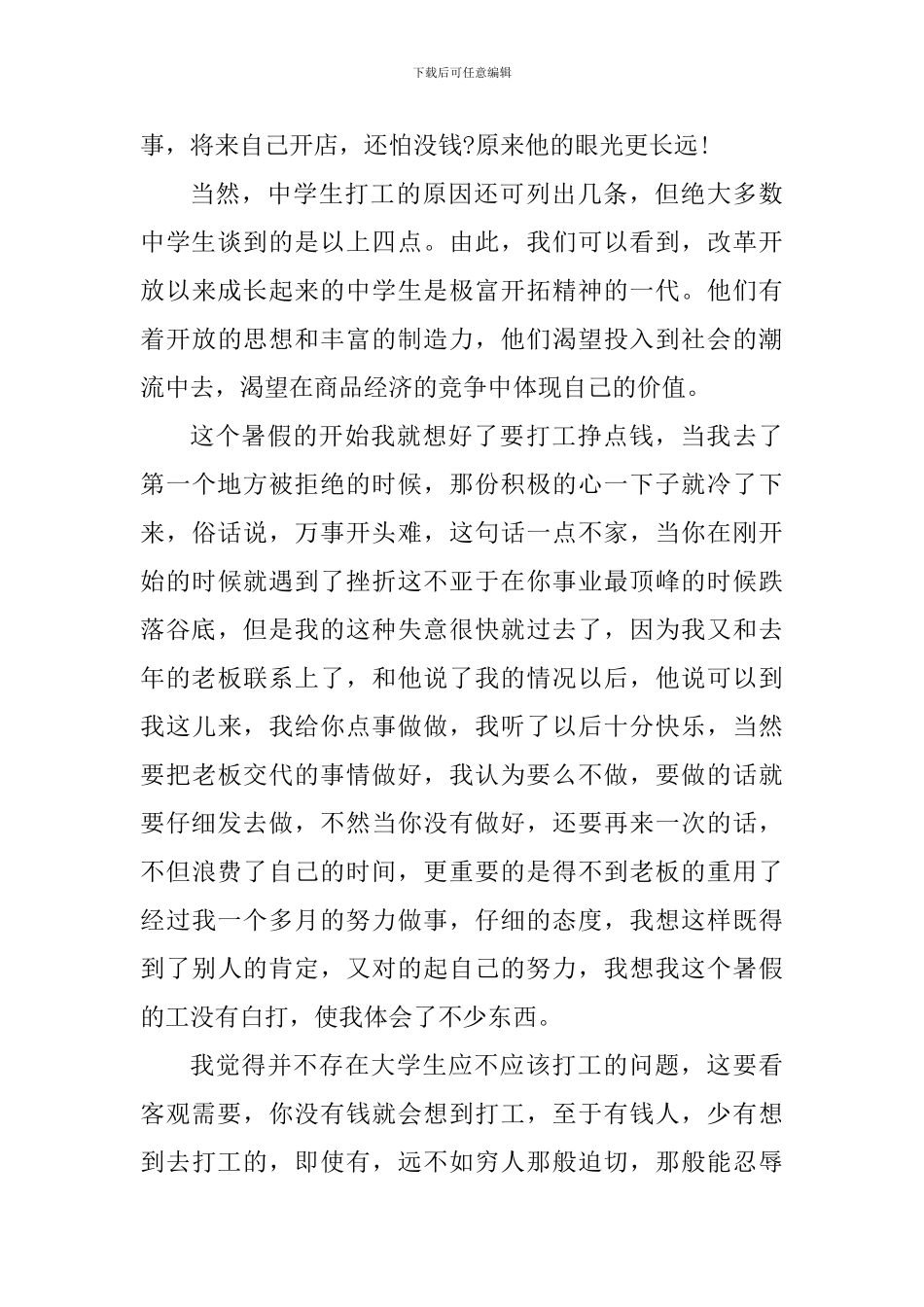 下载后可任意编辑

事，将来自己开店，还怕没钱?原来他的眼光更长远！

当然，中学生打工的原因还可列出几条，但绝大多数中学生谈到的是以上四点。由此，我们可以看到，改革开放以来成长起来的中学生是极富开拓精神的一代。他们有着开放的思想和丰富的制造力，他们渴望投入到社会的潮流中去，渴望在商品经济的竞争中体现自己的价值。

这个暑假的开始我就想好了要打工挣点钱，当我去了第一个地方被拒绝的时候，那份积极的心一下子就冷了下来，俗话说，万事开头难，这句话一点不家，当你在刚开始的时候就遇到了挫折这不亚于在你事业最顶峰的时候跌落谷底，但是我的这种失意很快就过去了，因为我又和去年的老板联系上了，和他说了我的情况以后，他说可以到我这儿来，我给你点事做做，我听了以后十分快乐，当然要把老板交代的事情做好，我认为要么不做，要做的话就要仔细发去做，不然当你没有做好，还要再来一次的话，不但浪费了自己的时间，更重要的是得不到老板的重用了经过我一个多月的努力做事，仔细的态度，我想这样既得到了别人的肯定，又对的起自己的努力，我想我这个暑假的工没有白打，使我体会了不少东西。

我觉得并不存在大学生应不应该打工的问题，这要看客观需要，你没有钱就会想到打工，至于有钱人，少有想到去打工的，即使有，远不如穷人那般迫切，那般能忍辱